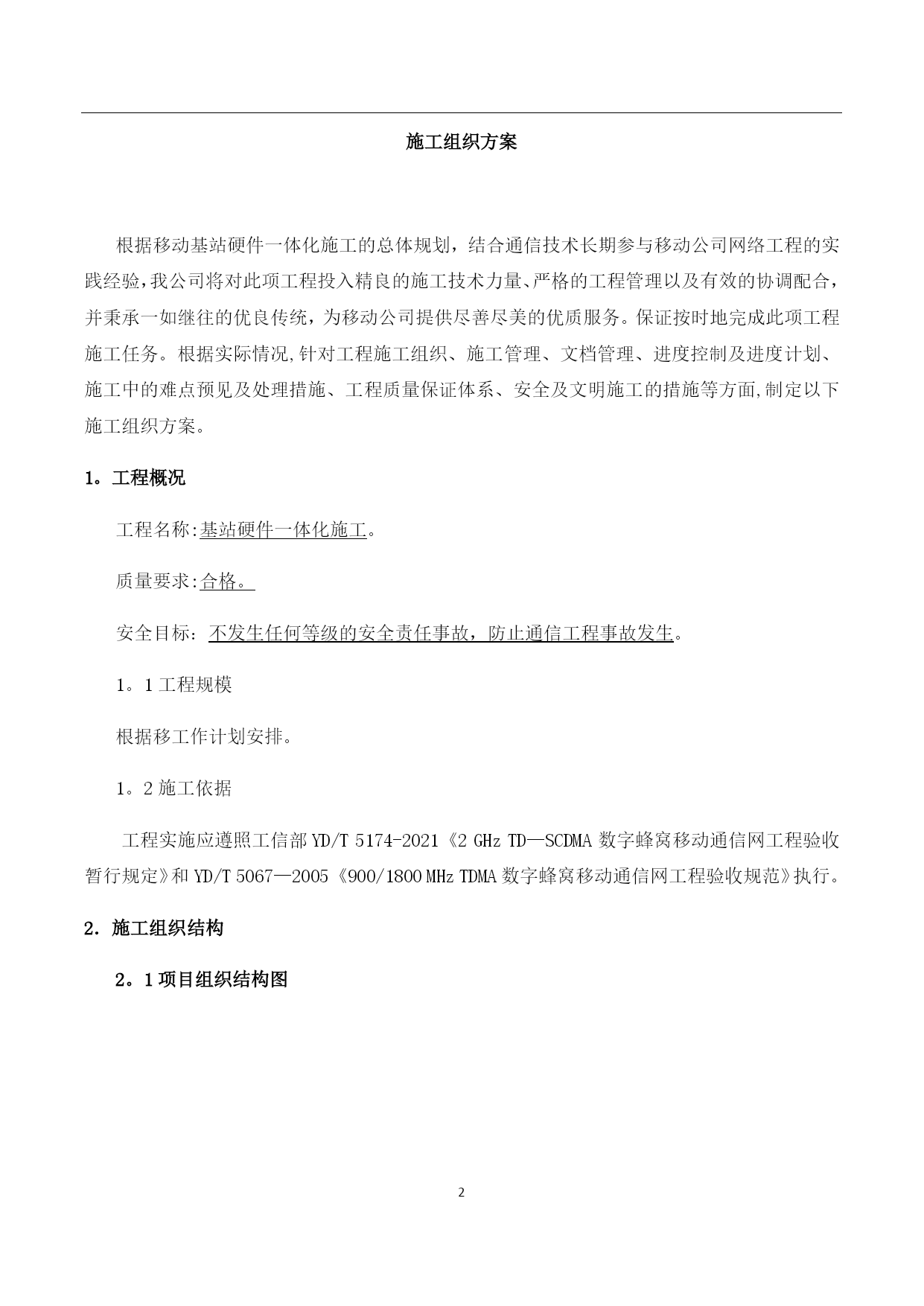 施工组织方案

根据移动基站硬件一体化施工的总体规划，结合通信技术长期参与移动公司网络工程的实践经验，我公司将对此项工程投入精良的施工技术力量、严格的工程管理以及有效的协调配合，并秉承一如继往的优良传统，为移动公司提供尽善尽美的优质服务。保证按时地完成此项工程施工任务。根据实际情况,针对工程施工组织、施工管理、文档管理、进度控制及进度计划、施工中的难点预见及处理措施、工程质量保证体系、安全及文明施工的措施等方面,制定以下施工组织方案。

1。工程概况

工程名称:基站硬件一体化施工。

质量要求:合格。

安全目标：不发生任何等级的安全责任事故，防止通信工程事故发生。

1。1 工程规模

根据移工作计划安排。

1。2 施工依据

工程实施应遵照工信部 YD/T 5174-2021《2 GHz TD—SCDMA 数字蜂窝移动通信网工程验收暂行规定》和 YD/T 5067—2005《900/1800 MHz TDMA 数字蜂窝移动通信网工程验收规范》执行。

2. 施工组织结构

2。1 项目组织结构图

2